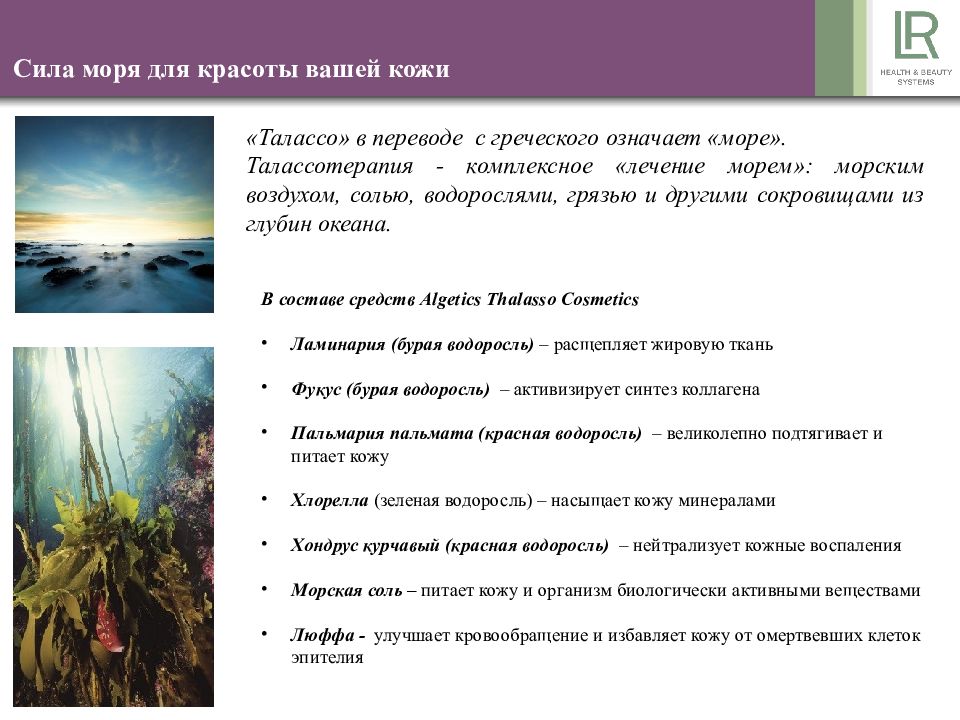 Сила моря для красоты вашей кожи

LR
HEALTH & BEAUTY SYSTEMS

«Талассо» в переводе с греческого означает «море». Талассотерапия - комплексное «лечение морем»: морским воздухом, солью, водорослями, грязью и другими сокровищами из глубин океана.

В составе средств Algetics Thalasso Cosmetics

• Ламинария (бурая водоросль) – расщепляет жировую ткань

• Фукус (бурая водоросль) – активизирует синтез коллагена

• Пальмария пальмата (красная водоросль) – великолепно подтягивает и питает кожу

• Хлорелла (зеленая водоросль) – насыщает кожу минералами

• Хондрус курчавый (красная водоросль) – нейтрализует кожные воспаления

• Морская соль – питает кожу и организм биологически активными веществами

• Люффа - улучшает кровообращение и избавляет кожу от омертвевших клеток эпителия